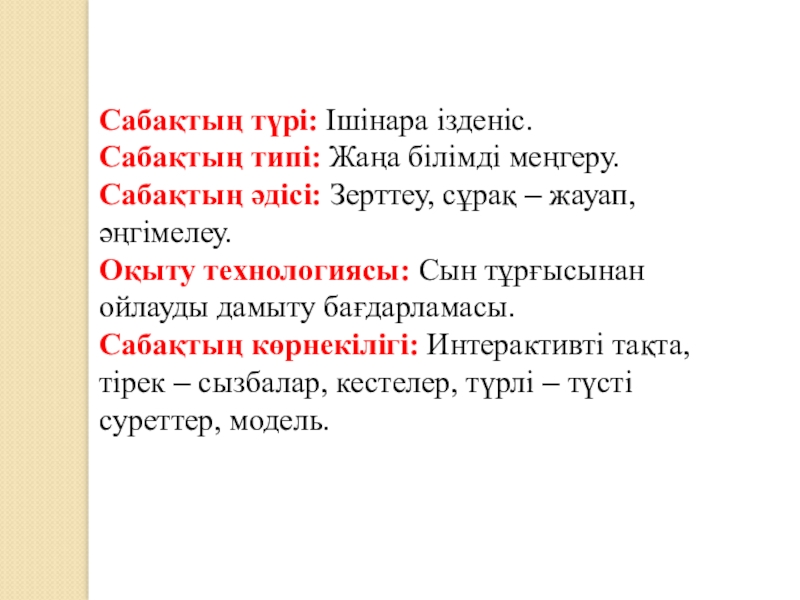 Сабақтың түрі: Ішінара ізденіс.
Сабақтың типі: Жаңа білімді меңгеру.
Сабақтың әдісі: Зерттеу, сұрақ – жауап, әңгімелеу.
Оқыту технологиясы: Сын тұрғысынан ойлауды дамыту бағдарламасы.
Сабақтың көрнекілігі: Интерактивті тақта, тірек – сызбалар, кестелер, түрлі – түсті суреттер, модель.